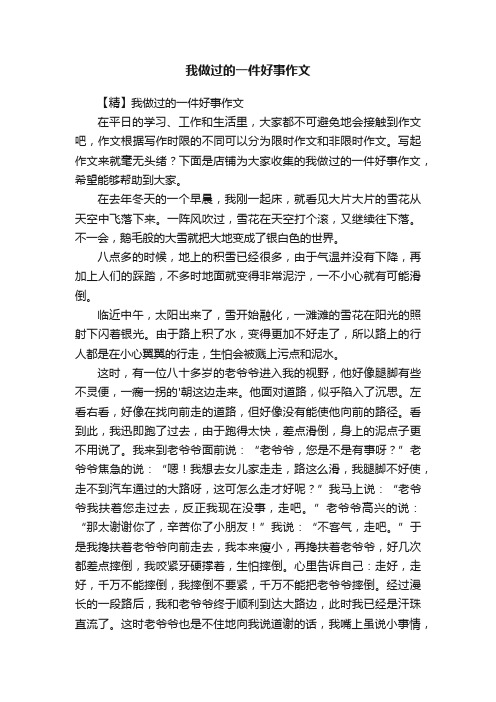 我做过的一件好事作文

【精】我做过的一件好事作文

在平日的学习、工作和生活里，大家都不可避免地会接触到作文吧，作文根据写作时限的不同可以分为限时作文和非限时作文。写起作文来就毫无头绪？下面是店铺为大家收集的我做过的一件好事作文，希望能够帮助到大家。

在去年冬天的一个早晨，我刚一起床，就看见大片大片的雪花从天空中飞落下来。一阵风吹过，雪花在天空打个滚，又继续往下落。不一会，鹅毛般的大雪就把大地变成了银白色的世界。

八点多的时候，地上的积雪已经很多，由于气温并没有下降，再加上人们的踩踏，不多时地面就变得非常泥泞，一不小心就有可能滑倒。

临近中午，太阳出来了，雪开始融化，一滩滩的雪花在阳光的照射下闪着银光。由于路上积了水，变得更加不好走了，所以路上的行人都是在小心翼翼的行走，生怕会被溅上污点和泥水。

这时，有一位八十多岁的老爷爷进入我的视野，他好像腿脚有些不灵便，一瘸一拐的'朝这边走来。他面对道路，似乎陷入了沉思。左看右看，好像在找向前走的道路，但好像没有能使他向前的路径。看到此，我迅即跑了过去，由于跑得太快，差点滑倒，身上的泥点子更不用说了。我来到老爷爷面前说：“老爷爷，您是不是有事呀？”老爷爷焦急的说：“嗯！我想去女儿家走走，路这么滑，我腿脚不好使，走不到汽车通过的大路呀，这可怎么走才好呢？”我马上说：“老爷爷我扶着您走过去，反正我现在没事，走吧。”老爷爷高兴的说：“那太谢谢你了，辛苦你了小朋友！”我说：“不客气，走吧。”于是我搀扶着老爷爷向前走去，我本来瘦小，再搀扶着老爷爷，好几次都差点摔倒，我咬紧牙硬撑着，生怕摔倒。心里告诉自己：走好，走好，千万不能摔倒，我摔倒不要紧，千万不能把老爷爷摔倒。经过漫长的一段路后，我和老爷爷终于顺利到达大路边，此时我已经是汗珠直流了。这时老爷爷也是不住地向我说道谢的话，我嘴上虽说小事情，